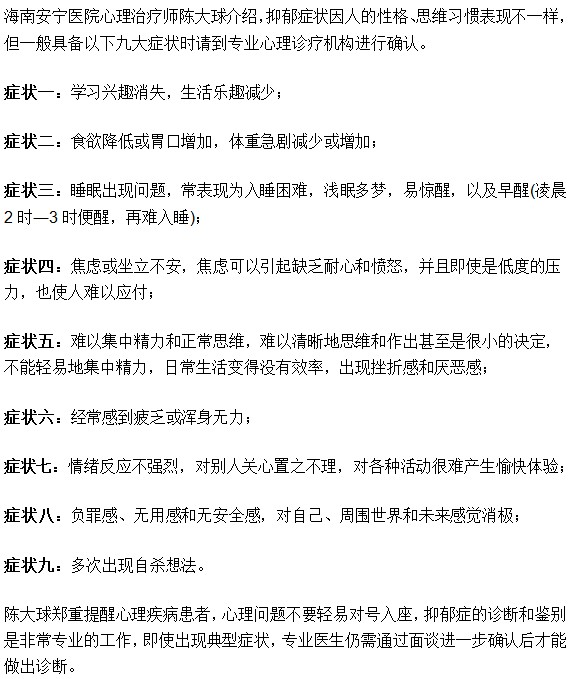 海南安宁医院心理治疗师陈大球介绍，抑郁症状因人的性格、思维习惯表现不一样，但一般具备以下九大症状时请到专业心理诊疗机构进行确认。

症状一：学习兴趣消失，生活乐趣减少；

症状二：食欲降低或胃口增加，体重急剧减少或增加；

症状三：睡眠出现问题，常表现为入睡困难，浅眠多梦，易惊醒，以及早醒(凌晨2时—3时便醒，再难入睡)；

症状四：焦虑或坐立不安，焦虑可以引起缺乏耐心和愤怒，并且即使是低度的压力，也使人难以应付；

症状五：难以集中精力和正常思维，难以清晰地思维和作出甚至是很小的决定，不能轻易地集中精力，日常生活变得没有效率，出现挫折感和厌恶感；

症状六：经常感到疲乏或浑身无力；

症状七：情绪反应不强烈，对别人关心置之不理，对各种活动很难产生愉快体验；

症状八：负罪感、无用感和无安全感，对自己、周围世界和未来感觉消极；

症状九：多次出现自杀想法。

陈大球郑重提醒心理疾病患者，心理问题不要轻易对号入座，抑郁症的诊断和鉴别是非常专业的工作，即使出现典型症状，专业医生仍需通过面谈进一步确认后才能做出诊断。